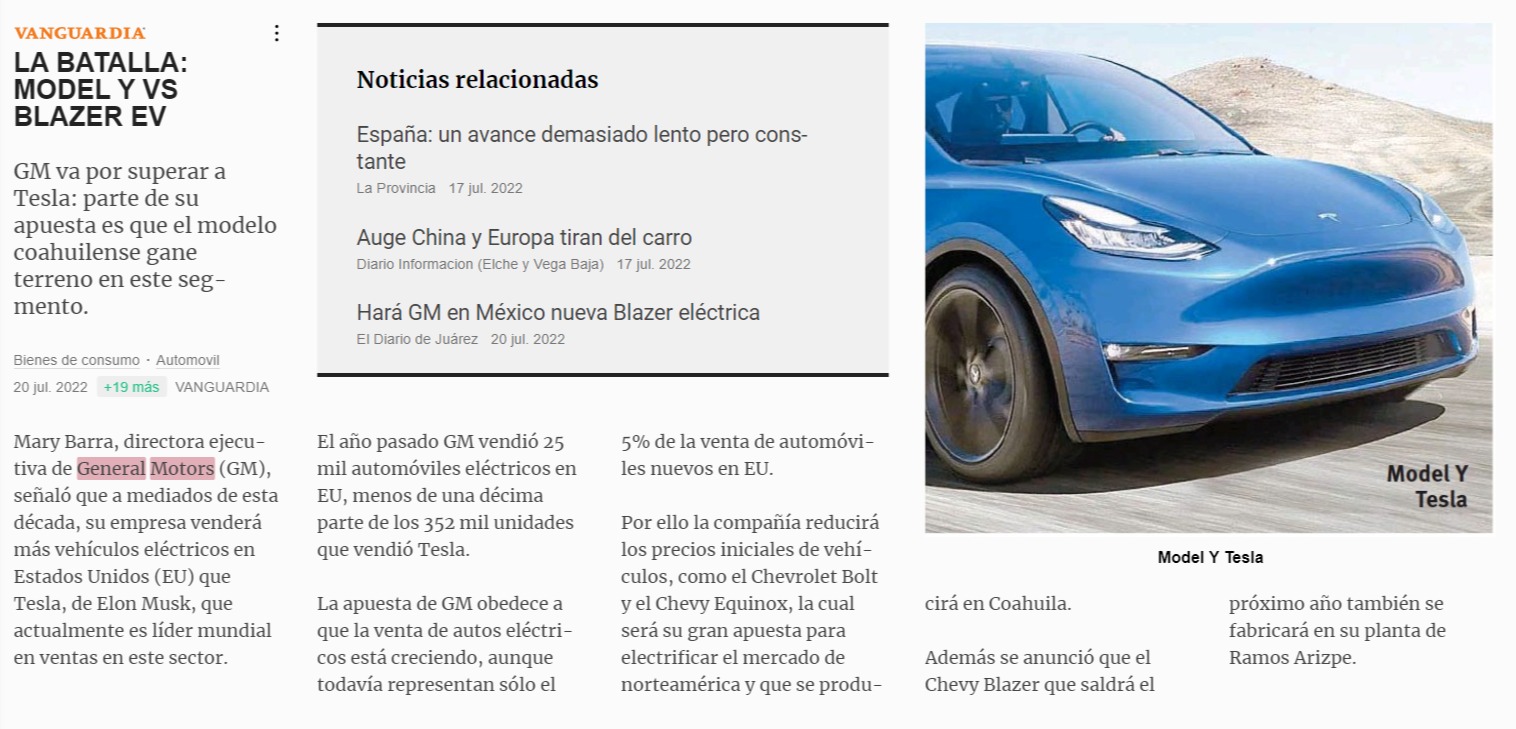 VANGUARDIA

LA BATALLA: MODEL Y VS BLAZER EV

GM va por superar a Tesla: parte de su apuesta es que el modelo coahuilense gane terreno en este segmento.

Bienes de consumo · Automovil

20 jul. 2022 +19 más VANGUARDIA

Noticias relacionadas

España: un avance demasiado lento pero constante
La Provincia 17 jul. 2022

Auge China y Europa tiran del carro
Diario Informacion (Elche y Vega Baja) 17 jul. 2022

Hará GM en México nueva Blazer eléctrica
El Diario de Juárez 20 jul. 2022

Model Y Tesla

Model Y Tesla

Mary Barra, directora ejecutiva de General Motors (GM), señaló que a mediados de esta década, su empresa venderá más vehículos eléctricos en Estados Unidos (EU) que Tesla, de Elon Musk, que actualmente es líder mundial en ventas en este sector.

El año pasado GM vendió 25 mil automóviles eléctricos en EU, menos de una décima parte de los 352 mil unidades que vendió Tesla.

La apuesta de GM obedece a que la venta de autos eléctricos está creciendo, aunque todavía representan sólo el 5% de la venta de automóviles nuevos en EU.

Por ello la compañía reducirá los precios iniciales de vehículos, como el Chevrolet Bolt y el Chevy Equinox, la cual será su gran apuesta para electrificar el mercado de norteamérica y que se producirá en Coahuila.

Además se anunció que el Chevy Blazer que saldrá el próximo año también se fabricará en su planta de Ramos Arizpe.